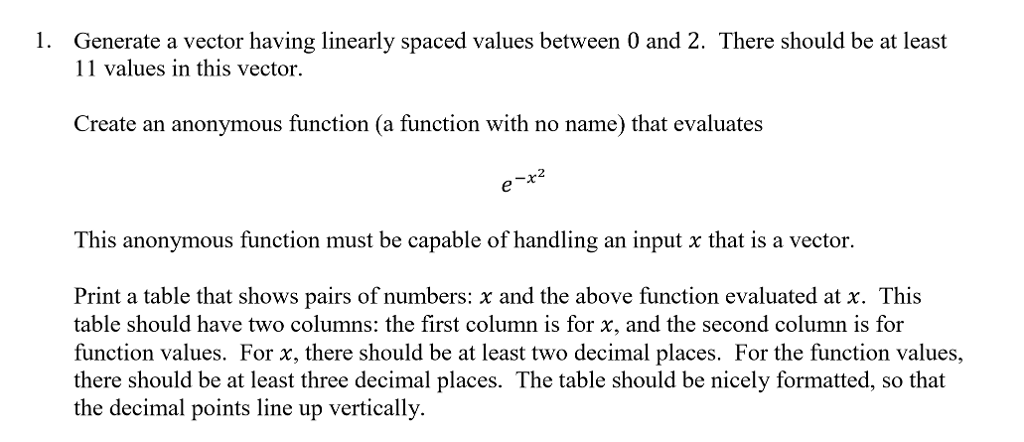 1. Generate a vector having linearly spaced values between 0 and 2. There should be at least 11 values in this vector.

Create an anonymous function (a function with no name) that evaluates

$e^{-x^2}$

This anonymous function must be capable of handling an input $x$ that is a vector.

Print a table that shows pairs of numbers: $x$ and the above function evaluated at $x$. This table should have two columns: the first column is for $x$, and the second column is for function values. For $x$, there should be at least two decimal places. For the function values, there should be at least three decimal places. The table should be nicely formatted, so that the decimal points line up vertically.